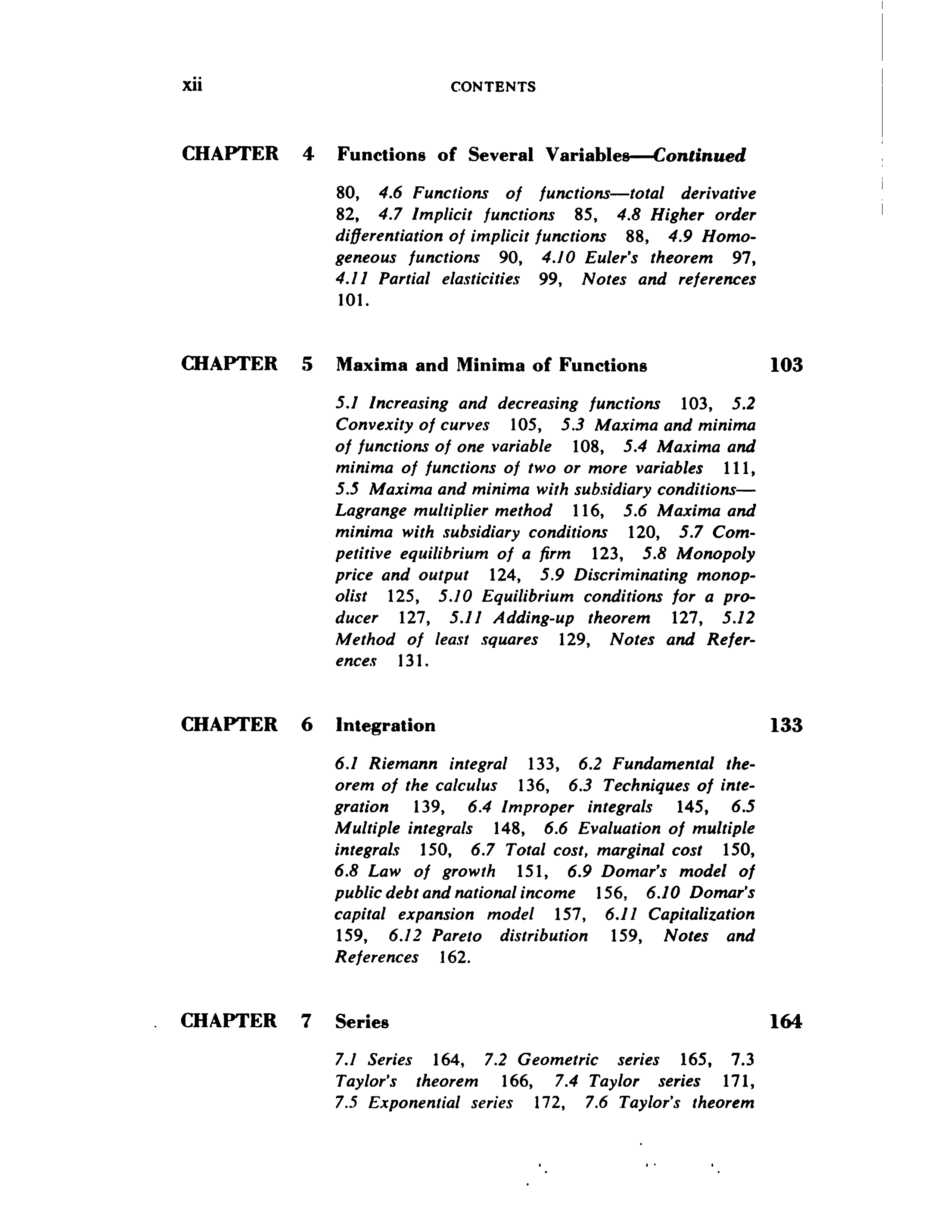 xii CONTENTS

CHAPTER 4 Functions of Several Variables—Continued

80, 4.6 Functions of functions—total derivative 82, 4.7 Implicit functions 85, 4.8 Higher order differentiation of implicit functions 88, 4.9 Homogeneous functions 90, 4.10 Euler's theorem 97, 4.11 Partial elasticities 99, Notes and references 101.

CHAPTER 5 Maxima and Minima of Functions 103

5.1 Increasing and decreasing functions 103, 5.2 Convexity of curves 105, 5.3 Maxima and minima of functions of one variable 108, 5.4 Maxima and minima of functions of two or more variables 111, 5.5 Maxima and minima with subsidiary conditions—Lagrange multiplier method 116, 5.6 Maxima and minima with subsidiary conditions 120, 5.7 Competitive equilibrium of a firm 123, 5.8 Monopoly price and output 124, 5.9 Discriminating monopolist 125, 5.10 Equilibrium conditions for a producer 127, 5.11 Adding-up theorem 127, 5.12 Method of least squares 129, Notes and References 131.

CHAPTER 6 Integration 133

6.1 Riemann integral 133, 6.2 Fundamental theorem of the calculus 136, 6.3 Techniques of integration 139, 6.4 Improper integrals 145, 6.5 Multiple integrals 148, 6.6 Evaluation of multiple integrals 150, 6.7 Total cost, marginal cost 150, 6.8 Law of growth 151, 6.9 Domar's model of public debt and national income 156, 6.10 Domar's capital expansion model 157, 6.11 Capitalization 159, 6.12 Pareto distribution 159, Notes and References 162.

CHAPTER 7 Series 164

7.1 Series 164, 7.2 Geometric series 165, 7.3 Taylor's theorem 166, 7.4 Taylor series 171, 7.5 Exponential series 172, 7.6 Taylor's theorem